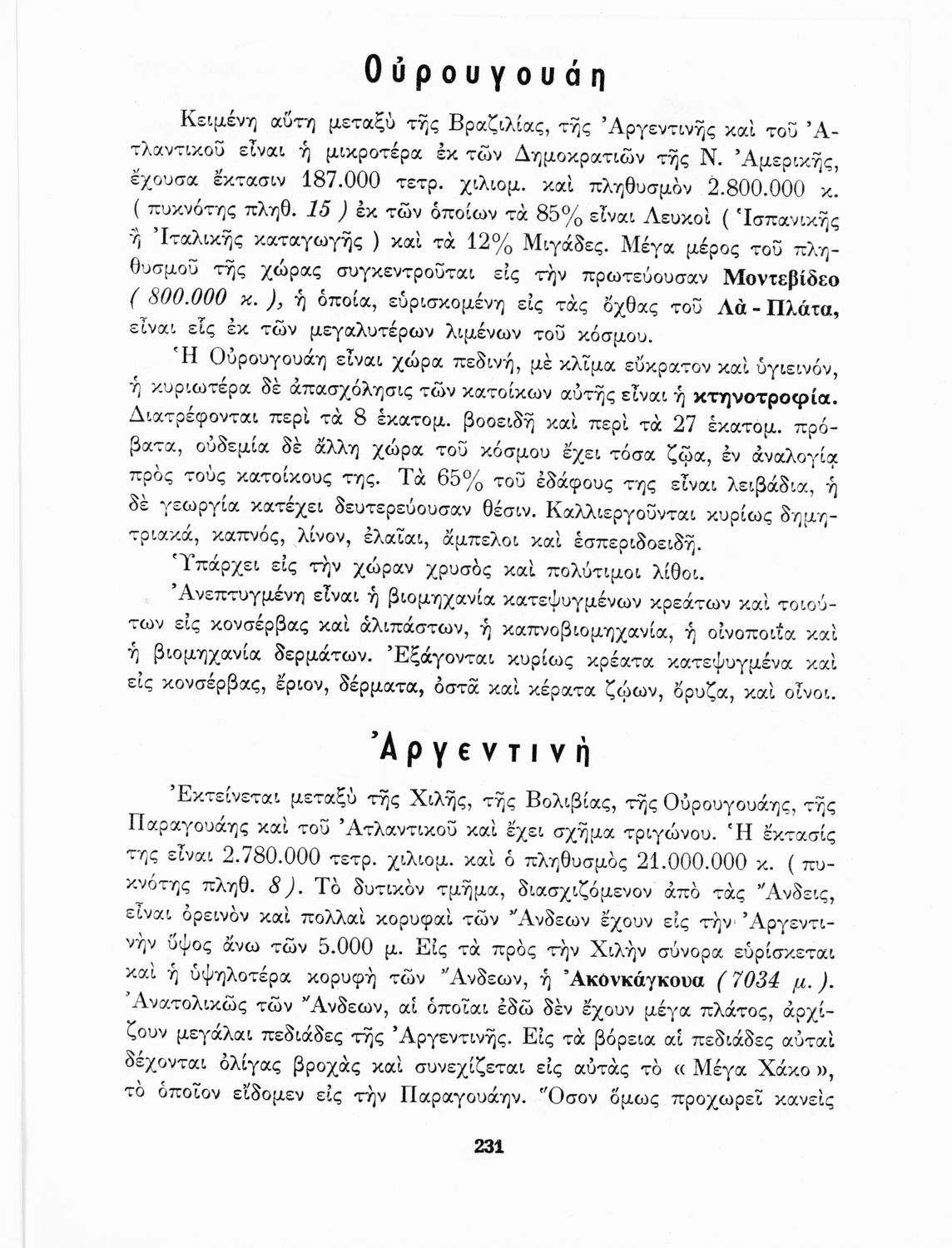 Οὐρουγουάη

Κειμένη αὕτη μεταξὺ τῆς Βραζιλίας, τῆς Ἀργεντινῆς καὶ τοῦ Ἀτλαντικοῦ εἶναι ἡ μικροτέρα ἐκ τῶν Δημοκρατιῶν τῆς Ν. Ἀμερικῆς, ἔχουσα ἔκτασιν 187.000 τετρ. χιλιομ. καὶ πληθυσμὸν 2.800.000 κ. ( πυκνότης πληθ. 15 ) ἐκ τῶν ὁποίων τὰ 85% εἶναι Λευκοὶ ( Ἱσπανικῆς ἢ Ἰταλικῆς καταγωγῆς ) καὶ τὰ 12% Μιγάδες. Μέγα μέρος τοῦ πληθυσμοῦ τῆς χώρας συγκεντροῦται εἰς τὴν πρωτεύουσαν Μοντεβίδεο ( 800.000 κ. ), ἡ ὁποία, εὑρισκομένη εἰς τὰς ὄχθας τοῦ Λὰ - Πλάτα, εἶναι εἷς ἐκ τῶν μεγαλυτέρων λιμένων τοῦ κόσμου.

Ἡ Οὐρουγουάη εἶναι χώρα πεδινή, μὲ κλῖμα εὔκρατον καὶ ὑγιεινόν, ἡ κυριωτέρα δὲ ἀπασχόλησις τῶν κατοίκων αὐτῆς εἶναι ἡ κτηνοτροφία. Διατρέφονται περὶ τὰ 8 ἑκατομ. βοοειδῆ καὶ περὶ τὰ 27 ἑκατομ. πρόβατα, οὐδεμία δὲ ἄλλη χώρα τοῦ κόσμου ἔχει τόσα ζῷα, ἐν ἀναλογίᾳ πρὸς τοὺς κατοίκους της. Τὰ 65% τοῦ ἐδάφους της εἶναι λειβάδια, ἡ δὲ γεωργία κατέχει δευτερεύουσαν θέσιν. Καλλιεργοῦνται κυρίως δημητριακά, καπνός, λίνον, ἐλαῖαι, ἄμπελοι καὶ ἑσπεριδοειδῆ.

Ὑπάρχει εἰς τὴν χώραν χρυσὸς καὶ πολύτιμοι λίθοι.

Ἀνεπτυγμένη εἶναι ἡ βιομηχανία κατεψυγμένων κρεάτων καὶ τοιούτων εἰς κονσέρβας καὶ ἁλιπάστων, ἡ καπνοβιομηχανία, ἡ οἰνοποιΐα καὶ ἡ βιομηχανία δερμάτων. Ἐξάγονται κυρίως κρέατα κατεψυγμένα καὶ εἰς κονσέρβας, ἔριον, δέρματα, ὀστᾶ καὶ κέρατα ζῴων, ὄρυζα, καὶ οἶνοι.

Ἀργεντινὴ

Ἐκτείνεται μεταξὺ τῆς Χιλῆς, τῆς Βολιβίας, τῆς Οὐρουγουάης, τῆς Παραγουάης καὶ τοῦ Ἀτλαντικοῦ καὶ ἔχει σχῆμα τριγώνου. Ἡ ἔκτασίς της εἶναι 2.780.000 τετρ. χιλιομ. καὶ ὁ πληθυσμὸς 21.000.000 κ. ( πυκνότης πληθ. 8 ). Τὸ δυτικὸν τμῆμα, διασχιζόμενον ἀπὸ τὰς Ἄνδεις, εἶναι ὀρεινὸν καὶ πολλαὶ κορυφαὶ τῶν Ἄνδεων ἔχουν εἰς τὴν Ἀργεντινὴν ὕψος ἄνω τῶν 5.000 μ. Εἰς τὰ πρὸς τὴν Χιλὴν σύνορα εὑρίσκεται καὶ ἡ ὑψηλοτέρα κορυφὴ τῶν Ἄνδεων, ἡ Ἀκονκάγκουα ( 7034 μ. ). Ἀνατολικῶς τῶν Ἄνδεων, αἱ ὁποῖαι ἐδῶ δὲν ἔχουν μέγα πλάτος, ἀρχίζουν μεγάλαι πεδιάδες τῆς Ἀργεντινῆς. Εἰς τὰ βόρεια αἱ πεδιάδες αὐταὶ δέχονται ὀλίγας βροχὰς καὶ συνεχίζεται εἰς αὐτὰς τὸ « Μέγα Χάκο », τὸ ὁποῖον εἴδομεν εἰς τὴν Παραγουάην. Ὅσον ὅμως προχωρεῖ κανεὶς

231